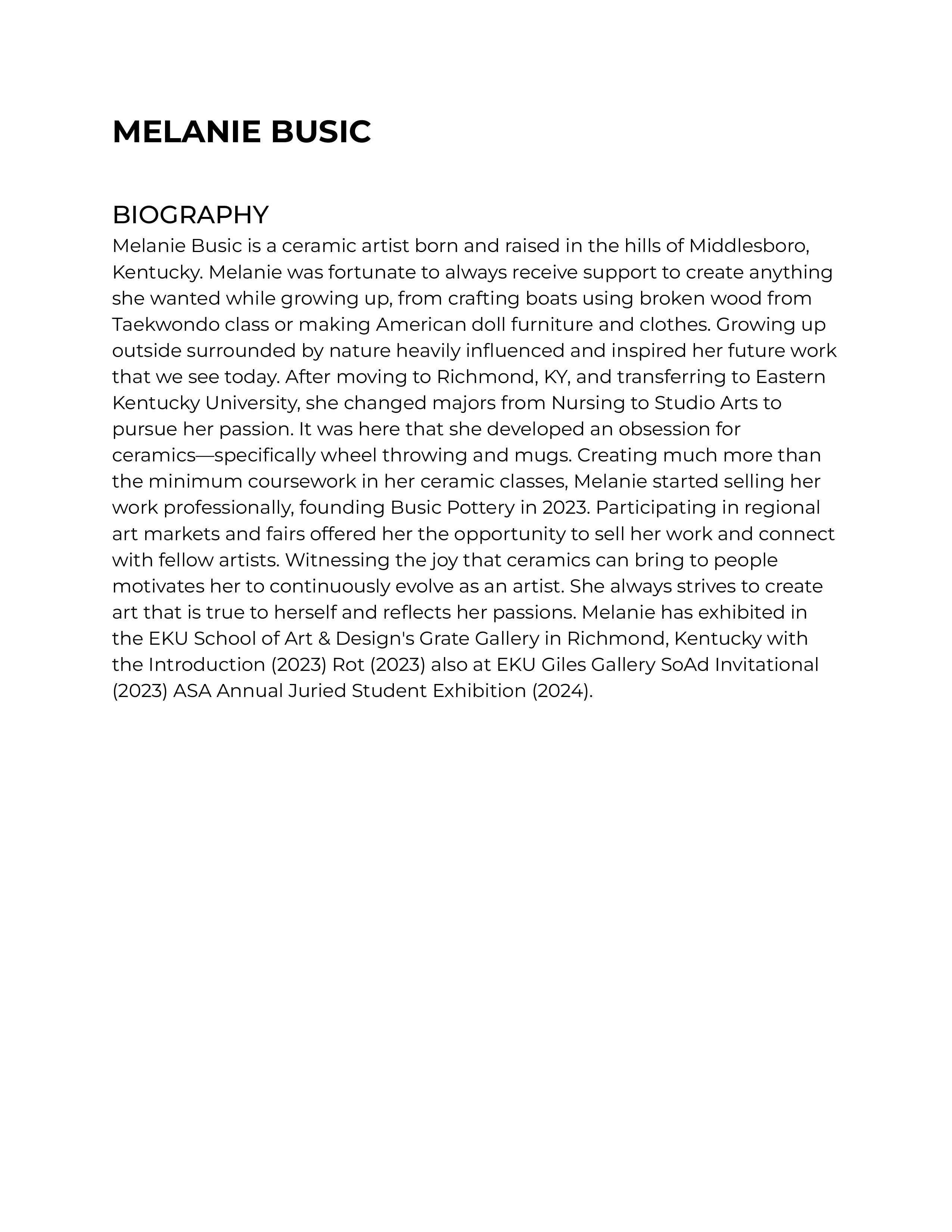 MELANIE BUSIC

BIOGRAPHY
Melanie Busic is a ceramic artist born and raised in the hills of Middlesboro, Kentucky. Melanie was fortunate to always receive support to create anything she wanted while growing up, from crafting boats using broken wood from Taekwondo class or making American doll furniture and clothes. Growing up outside surrounded by nature heavily influenced and inspired her future work that we see today. After moving to Richmond, KY, and transferring to Eastern Kentucky University, she changed majors from Nursing to Studio Arts to pursue her passion. It was here that she developed an obsession for ceramics—specifically wheel throwing and mugs. Creating much more than the minimum coursework in her ceramic classes, Melanie started selling her work professionally, founding Busic Pottery in 2023. Participating in regional art markets and fairs offered her the opportunity to sell her work and connect with fellow artists. Witnessing the joy that ceramics can bring to people motivates her to continuously evolve as an artist. She always strives to create art that is true to herself and reflects her passions. Melanie has exhibited in the EKU School of Art & Design's Grate Gallery in Richmond, Kentucky with the Introduction (2023) Rot (2023) also at EKU Giles Gallery SoAd Invitational (2023) ASA Annual Juried Student Exhibition (2024).